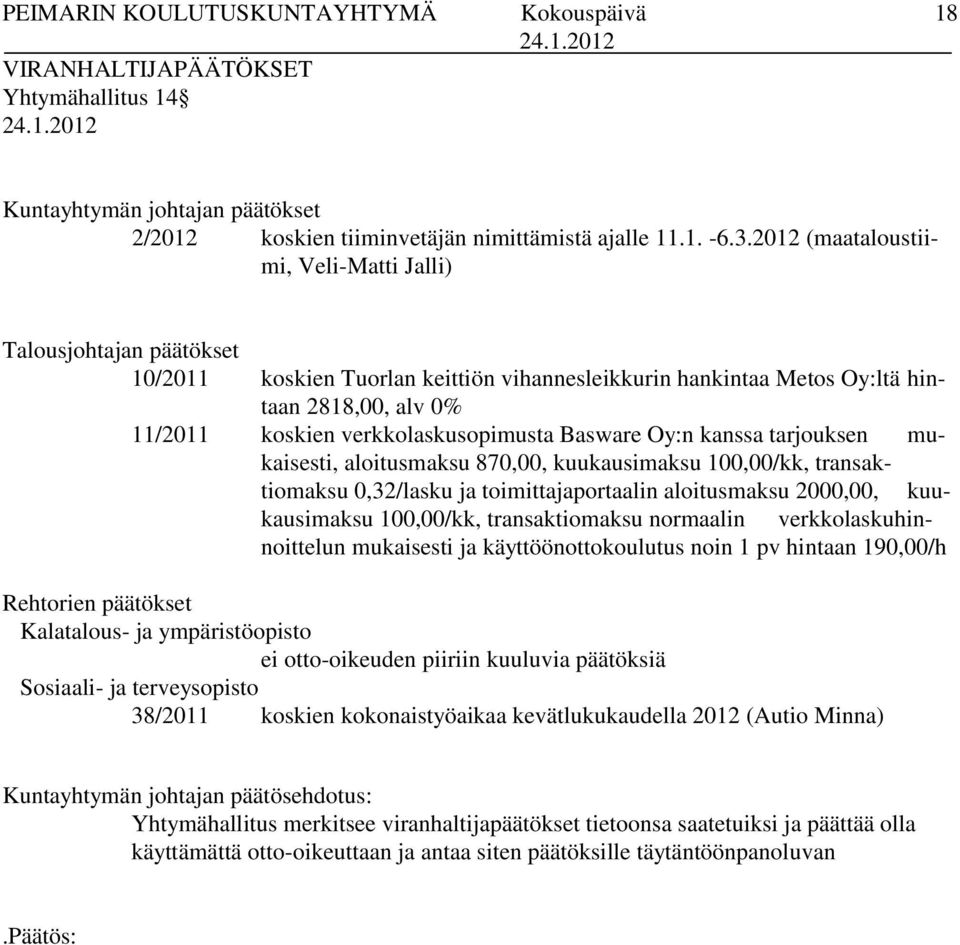 PEIMARIN KOULUTUSKUNTAYHTYMÄ Kokouspäivä 18
24.1.2012
VIRANHALTIJAPÄÄTÖKSET
Yhtymähallitus 14§
24.1.2012

Kuntayhtymän johtajan päätökset
2/2012 koskien tiiminvetäjän nimittämistä ajalle 11.1. -6.3.2012 (maataloustiimi, Veli-Matti Jalli)

Talousjohtajan päätökset
10/2011 koskien Tuorlan keittiön vihannesleikkurin hankintaa Metos Oy:ltä hintaan 2818,00, alv 0%
11/2011 koskien verkkolaskusopimusta Basware Oy:n kanssa tarjouksen mukaisesti, aloitusmaksu 870,00, kuukausimaksu 100,00/kk, transaktiomaksu 0,32/lasku ja toimittajaportaalin aloitusmaksu 2000,00, kuukausimaksu 100,00/kk, transaktiomaksu normaalin verkkolaskuhinnoittelun mukaisesti ja käyttöönottokoulutus noin 1 pv hintaan 190,00/h

Rehtorien päätökset
Kalatalous- ja ympäristöopisto
ei otto-oikeuden piiriin kuuluvia päätöksiä
Sosiaali- ja terveysopisto
38/2011 koskien kokonaistyöaikaa kevätlukukaudella 2012 (Autio Minna)

Kuntayhtymän johtajan päätösehdotus:
Yhtymähallitus merkitsee viranhaltijapäätökset tietoonsa saatetuiksi ja päättää olla käyttämättä otto-oikeuttaan ja antaa siten päätöksille täytäntöönpanoluvan

.Päätös: